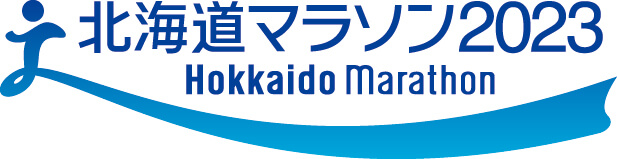 北海道マラソン2023
Hokkaido Marathon